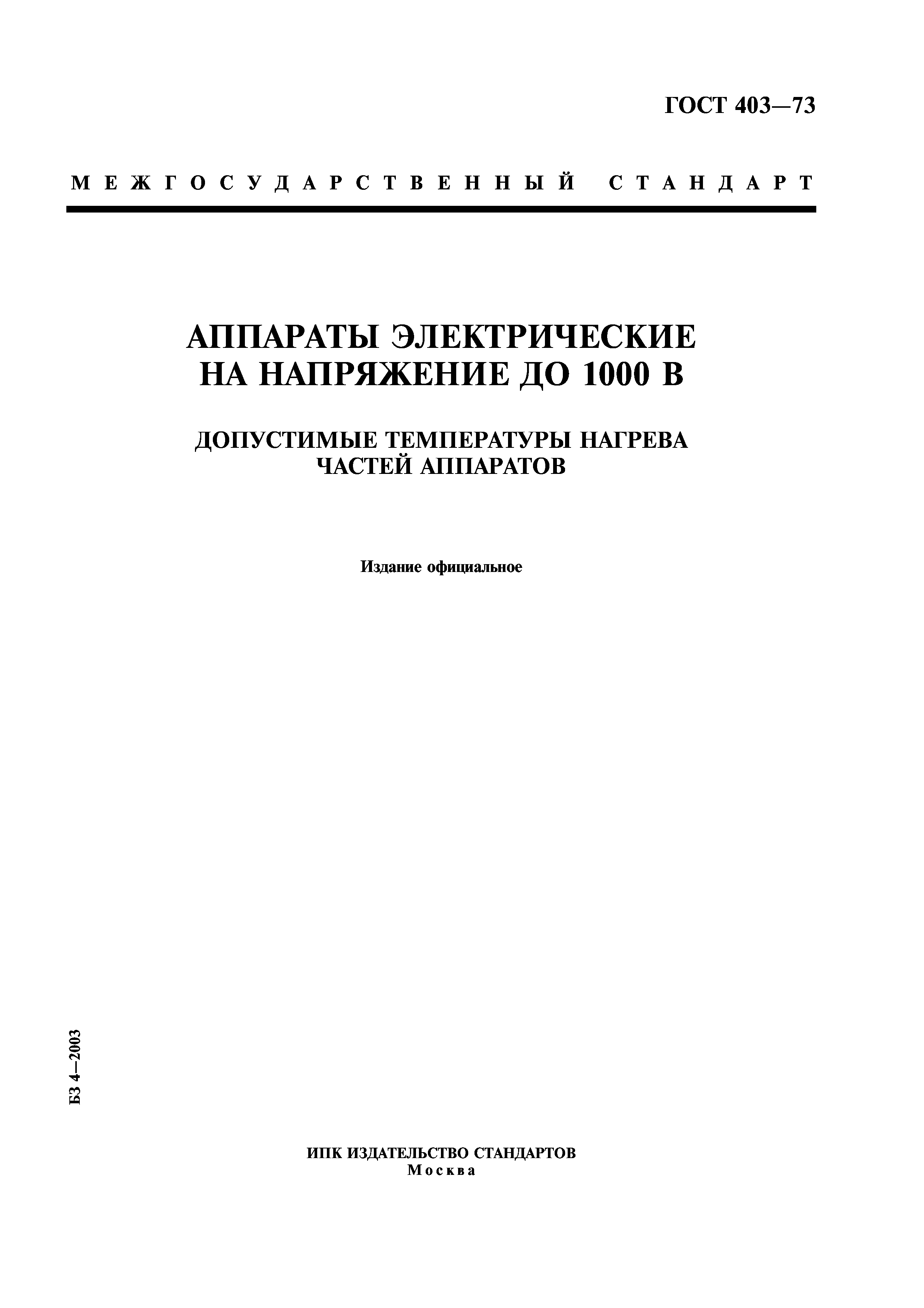 ГОСТ 403—73

МЕЖГОСУДАРСТВЕННЫЙ СТАНДАРТ

АППАРАТЫ ЭЛЕКТРИЧЕСКИЕ НА НАПРЯЖЕНИЕ ДО 1000 В

ДОПУСТИМЫЕ ТЕМПЕРАТУРЫ НАГРЕВА ЧАСТЕЙ АППАРАТОВ

Издание официальное

БЗ 4—2003

ИПК ИЗДАТЕЛЬСТВО СТАНДАРТОВ
Москва